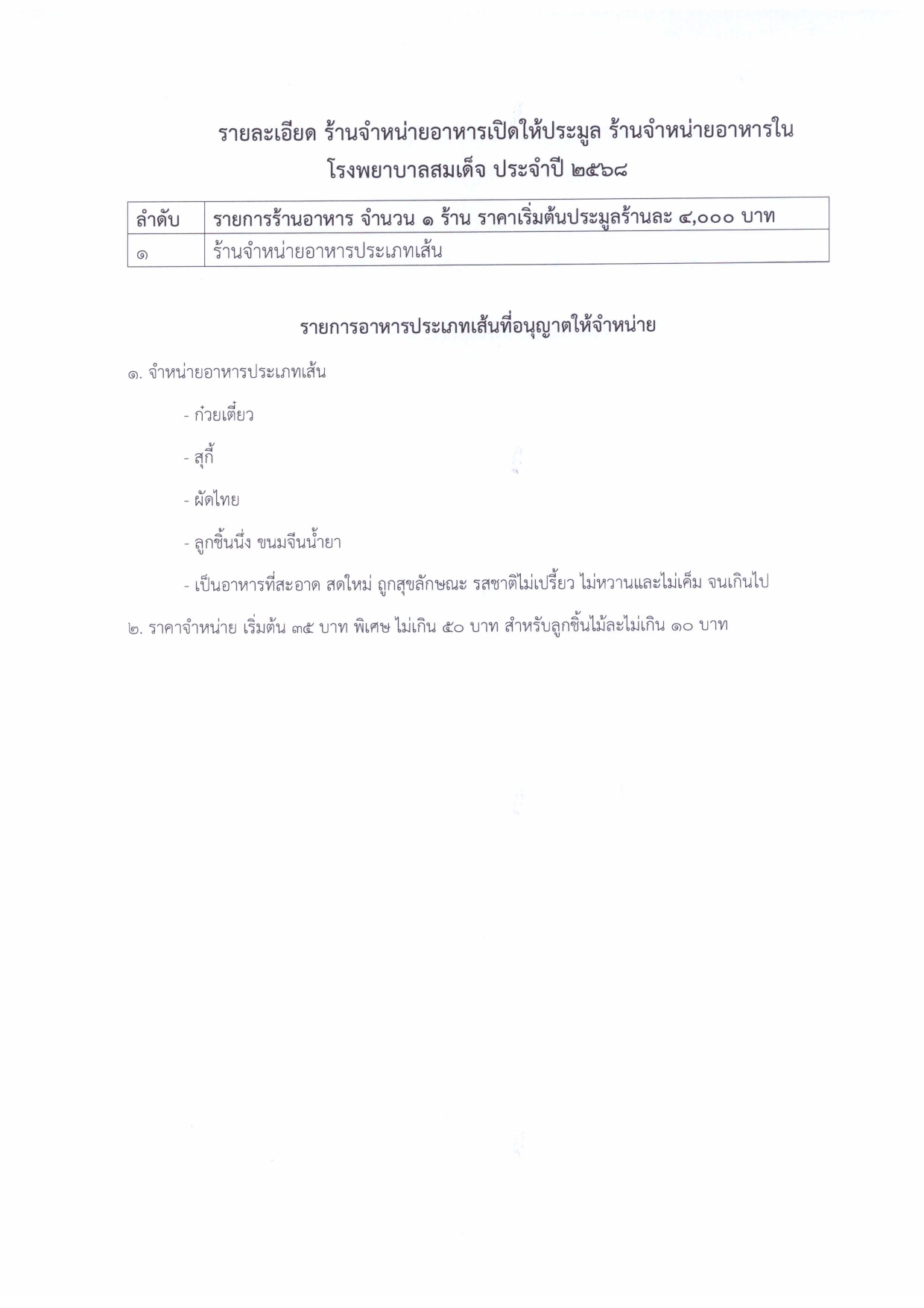 รายละเอียด ร้านจำหน่ายอาหารเปิดให้ประมูล ร้านจำหน่ายอาหารใน โรงพยาบาลสมเด็จ ประจำปี ๒๕๖๘

| ลำดับ | รายการร้านอาหาร จำนวน ๑ ร้าน ราคาเริ่มต้นประมูลร้านละ ๔,๐๐๐ บาท |
|---|---|
| ๑ | ร้านจำหน่ายอาหารประเภทเส้น |

รายการอาหารประเภทเส้นที่อนุญาตให้จำหน่าย

๑. จำหน่ายอาหารประเภทเส้น

- ก๋วยเตี๋ยว

- สุกี้

- ผัดไทย

- ลูกชิ้นนึ่ง ขนมจีนน้ำยา

- เป็นอาหารที่สะอาด สดใหม่ ถูกสุขลักษณะ รสชาติไม่เปรี้ยว ไม่หวานและไม่เค็ม จนเกินไป

๒. ราคาจำหน่าย เริ่มต้น ๓๕ บาท พิเศษ ไม่เกิน ๕๐ บาท สำหรับลูกชิ้นไม้ละไม่เกิน ๑๐ บาท